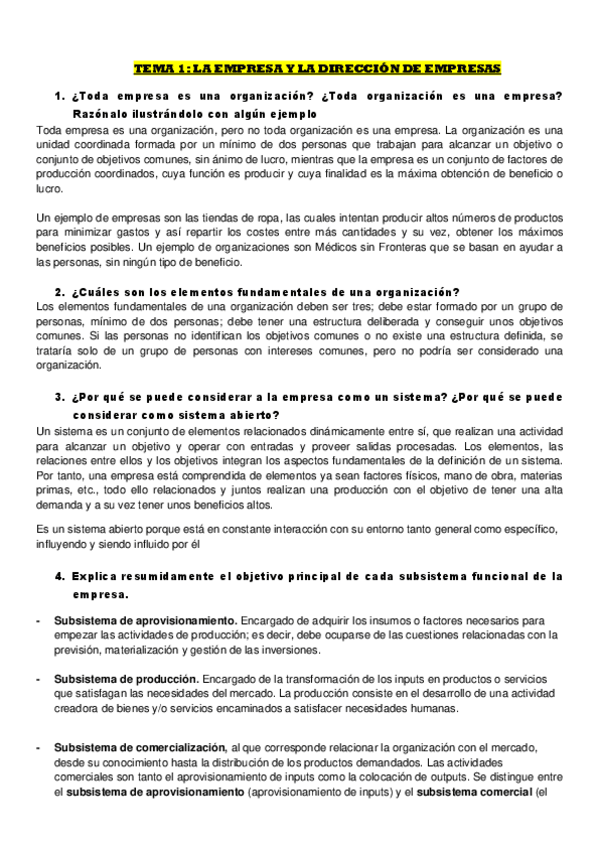 TEMA 1: LA EMPRESA Y LA DIRECCIÓN DE EMPRESAS

1. ¿Toda empresa es una organización? ¿Toda organización es una empresa? Razónalo ilustrándolo con algún ejemplo

Toda empresa es una organización, pero no toda organización es una empresa. La organización es una unidad coordinada formada por un mínimo de dos personas que trabajan para alcanzar un objetivo o conjunto de objetivos comunes, sin ánimo de lucro, mientras que la empresa es un conjunto de factores de producción coordinados, cuya función es producir y cuya finalidad es la máxima obtención de beneficio o lucro.

Un ejemplo de empresas son las tiendas de ropa, las cuales intentan producir altos números de productos para minimizar gastos y así repartir los costes entre más cantidades y su vez, obtener los máximos beneficios posibles. Un ejemplo de organizaciones son Médicos sin Fronteras que se basan en ayudar a las personas, sin ningún tipo de beneficio.

2. ¿Cuáles son los elementos fundamentales de una organización?

Los elementos fundamentales de una organización deben ser tres; debe estar formado por un grupo de personas, mínimo de dos personas; debe tener una estructura deliberada y conseguir unos objetivos comunes. Si las personas no identifican los objetivos comunes o no existe una estructura definida, se trataría solo de un grupo de personas con intereses comunes, pero no podría ser considerado una organización.

3. ¿Por qué se puede considerar a la empresa como un sistema? ¿Por qué se puede considerar como sistema abierto?

Un sistema es un conjunto de elementos relacionados dinámicamente entre sí, que realizan una actividad para alcanzar un objetivo y operar con entradas y proveer salidas procesadas. Los elementos, las relaciones entre ellos y los objetivos integran los aspectos fundamentales de la definición de un sistema. Por tanto, una empresa está comprendida de elementos ya sean factores físicos, mano de obra, materias primas, etc., todo ello relacionados y juntos realizan una producción con el objetivo de tener una alta demanda y a su vez tener unos beneficios altos.

Es un sistema abierto porque está en constante interacción con su entorno tanto general como específico, influyendo y siendo influido por él

4. Explica resumidamente el objetivo principal de cada subsistema funcional de la empresa.

- Subsistema de aprovisionamiento. Encargado de adquirir los insumos o factores necesarios para empezar las actividades de producción; es decir, debe ocuparse de las cuestiones relacionadas con la previsión, materialización y gestión de las inversiones.

- Subsistema de producción. Encargado de la transformación de los inputs en productos o servicios que satisfagan las necesidades del mercado. La producción consiste en el desarrollo de una actividad creadora de bienes y/o servicios encaminados a satisfacer necesidades humanas.

- Subsistema de comercialización, al que corresponde relacionar la organización con el mercado, desde su conocimiento hasta la distribución de los productos demandados. Las actividades comerciales son tanto el aprovisionamiento de inputs como la colocación de outputs. Se distingue entre el subsistema de aprovisionamiento (aprovisionamiento de inputs) y el subsistema comercial (el